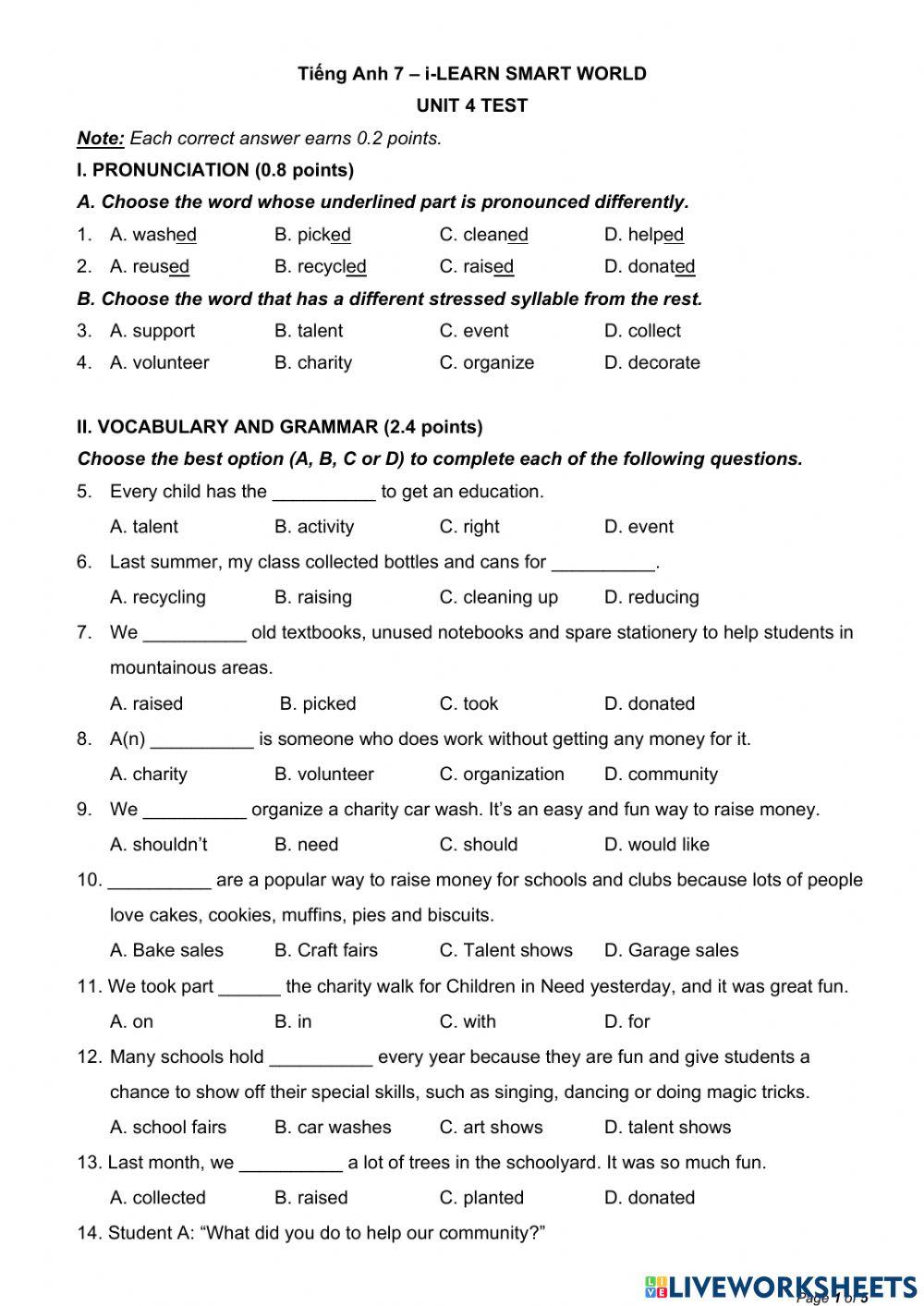 Tiếng Anh 7 – i-LEARN SMART WORLD

UNIT 4 TEST

Note: Each correct answer earns 0.2 points.

I. PRONUNCIATION (0.8 points)

A. Choose the word whose underlined part is pronounced differently.

1. A. washed B. picked C. cleaned D. helped

2. A. reused B. recycled C. raised D. donated

B. Choose the word that has a different stressed syllable from the rest.

3. A. support B. talent C. event D. collect

4. A. volunteer B. charity C. organize D. decorate

II. VOCABULARY AND GRAMMAR (2.4 points)

Choose the best option (A, B, C or D) to complete each of the following questions.

5. Every child has the __________ to get an education.

A. talent B. activity C. right D. event

6. Last summer, my class collected bottles and cans for __________.

A. recycling B. raising C. cleaning up D. reducing

7. We __________ old textbooks, unused notebooks and spare stationery to help students in mountainous areas.

A. raised B. picked C. took D. donated

8. A(n) __________ is someone who does work without getting any money for it.

A. charity B. volunteer C. organization D. community

9. We __________ organize a charity car wash. It's an easy and fun way to raise money.

A. shouldn't B. need C. should D. would like

10. __________ are a popular way to raise money for schools and clubs because lots of people love cakes, cookies, muffins, pies and biscuits.

A. Bake sales B. Craft fairs C. Talent shows D. Garage sales

11. We took part ______ the charity walk for Children in Need yesterday, and it was great fun.

A. on B. in C. with D. for

12. Many schools hold __________ every year because they are fun and give students a chance to show off their special skills, such as singing, dancing or doing magic tricks.

A. school fairs B. car washes C. art shows D. talent shows

13. Last month, we __________ a lot of trees in the schoolyard. It was so much fun.

A. collected B. raised C. planted D. donated

14. Student A: "What did you do to help our community?"

LIVEWORKSHEETS

Page 1 of 5